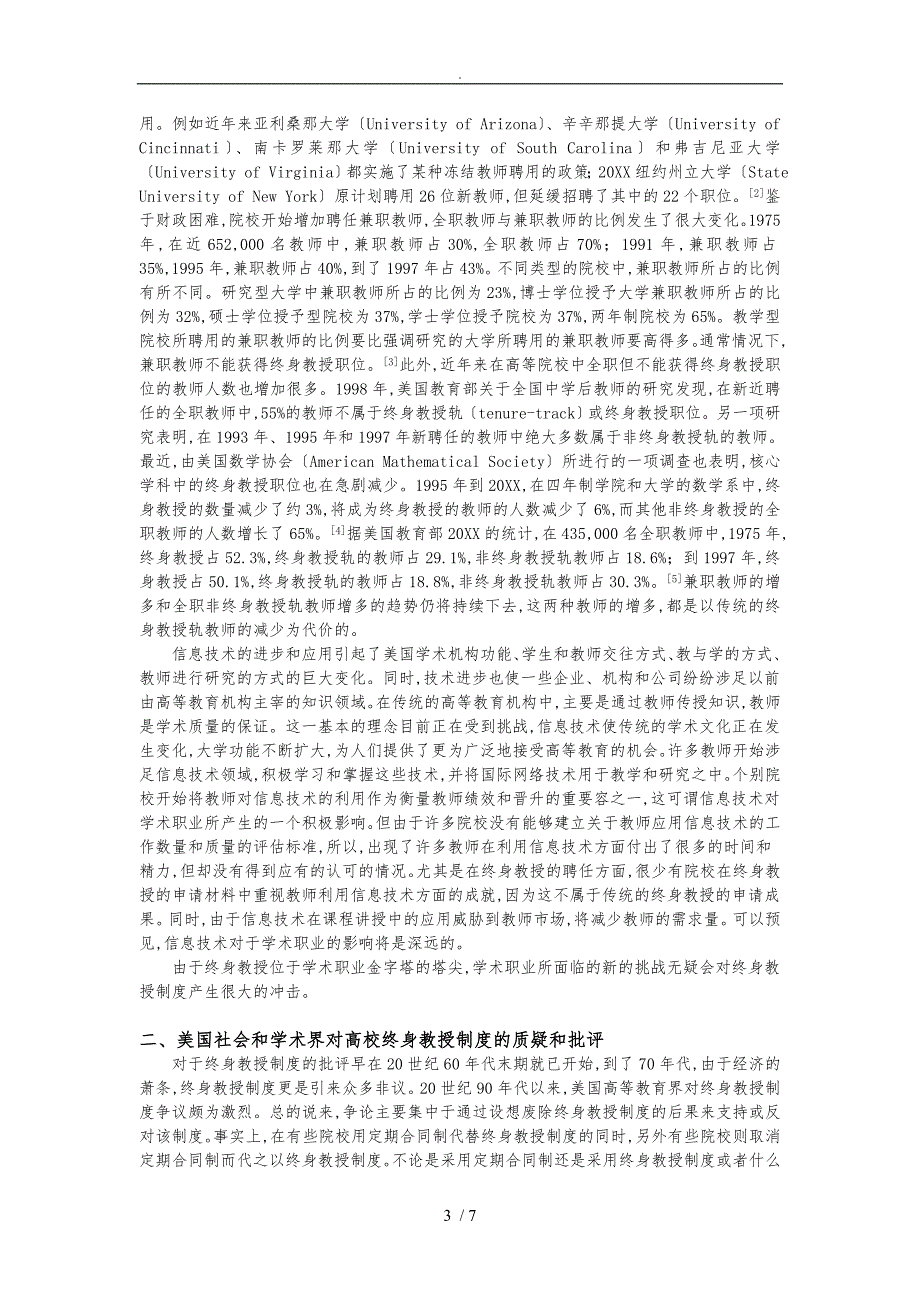 .

用。例如近年来亚利桑那大学〔University of Arizona〕、辛辛那提大学〔University of Cincinnati〕、南卡罗莱那大学〔University of South Carolina〕和弗吉尼亚大学〔University of Virginia〕都实施了某种冻结教师聘用的政策;20XX纽约州立大学〔State University of New York〕原计划聘用26位新教师,但延缓招聘了其中的22个职位。$^{[2]}$鉴于财政困难,院校开始增加聘任兼职教师,全职教师与兼职教师的比例发生了很大变化。1975年,在近652,000名教师中,兼职教师占30%,全职教师占70%;1991年,兼职教师占35%,1995年,兼职教师占40%,到了1997年占43%。不同类型的院校中,兼职教师所占的比例有所不同。研究型大学中兼职教师所占的比例为23%,博士学位授予大学兼职教师所占的比例为32%,硕士学位授予型院校为37%,学士学位授予院校为37%,两年制院校为65%。教学型院校所聘用的兼职教师的比例要比强调研究的大学所聘用的兼职教师要高得多。通常情况下,兼职教师不能获得终身教授职位。$^{[3]}$此外,近年来在高等院校中全职但不能获得终身教授职位的教师人数也增加很多。1998年,美国教育部关于全国中学后教师的研究发现,在新近聘任的全职教师中,55%的教师不属于终身教授轨〔tenure-track〕或终身教授职位。另一项研究表明,在1993年、1995年和1997年新聘任的教师中绝大多数属于非终身教授轨的教师。最近,由美国数学协会〔American Mathematical Society〕所进行的一项调查也表明,核心学科中的终身教授职位也在急剧减少。1995年到20XX,在四年制学院和大学的数学系中,终身教授的数量减少了约3%,将成为终身教授的教师的人数减少了6%,而其他非终身教授的全职教师的人数增长了65%。$^{[4]}$据美国教育部20XX的统计,在435,000名全职教师中,1975年,终身教授占52.3%,终身教授轨的教师占29.1%,非终身教授轨教师占18.6%;到1997年,终身教授占50.1%,终身教授轨的教师占18.8%,非终身教授轨教师占30.3%。$^{[5]}$兼职教师的增多和全职非终身教授轨教师增多的趋势仍将持续下去,这两种教师的增多,都是以传统的终身教授轨教师的减少为代价的。

信息技术的进步和应用引起了美国学术机构功能、学生和教师交往方式、教与学的方式、教师进行研究的方式的巨大变化。同时,技术进步也使一些企业、机构和公司纷纷涉足以前由高等教育机构主宰的知识领域。在传统的高等教育机构中,主要是通过教师传授知识,教师是学术质量的保证。这一基本的理念目前正在受到挑战,信息技术使传统的学术文化正在发生变化,大学功能不断扩大,为人们提供了更为广泛地接受高等教育的机会。许多教师开始涉足信息技术领域,积极学习和掌握这些技术,并将国际网络技术用于教学和研究之中。个别院校开始将教师对信息技术的利用作为衡量教师绩效和晋升的重要容之一,这可谓信息技术对学术职业所产生的一个积极影响。但由于许多院校没有能够建立关于教师应用信息技术的工作数量和质量的评估标准,所以,出现了许多教师在利用信息技术方面付出了很多的时间和精力,但却没有得到应有的认可的情况。尤其是在终身教授的聘任方面,很少有院校在终身教授的申请材料中重视教师利用信息技术方面的成就,因为这不属于传统的终身教授的申请成果。同时,由于信息技术在课程讲授中的应用威胁到教师市场,将减少教师的需求量。可以预见,信息技术对于学术职业的影响将是深远的。

由于终身教授位于学术职业金字塔的塔尖,学术职业所面临的新的挑战无疑会对终身教授制度产生很大的冲击。

二、美国社会和学术界对高校终身教授制度的质疑和批评

对于终身教授制度的批评早在20世纪60年代末期就已开始,到了70年代,由于经济的萧条,终身教授制度更是引来众多非议。20世纪90年代以来,美国高等教育界对终身教授制度争议颇为激烈。总的说来,争论主要集中于通过设想废除终身教授制度的后果来支持或反对该制度。事实上,在有些院校用定期合同制代替终身教授制度的同时,另外有些院校则取消定期合同制而代之以终身教授制度。不论是采用定期合同制还是采用终身教授制度或者什么

3 / 7